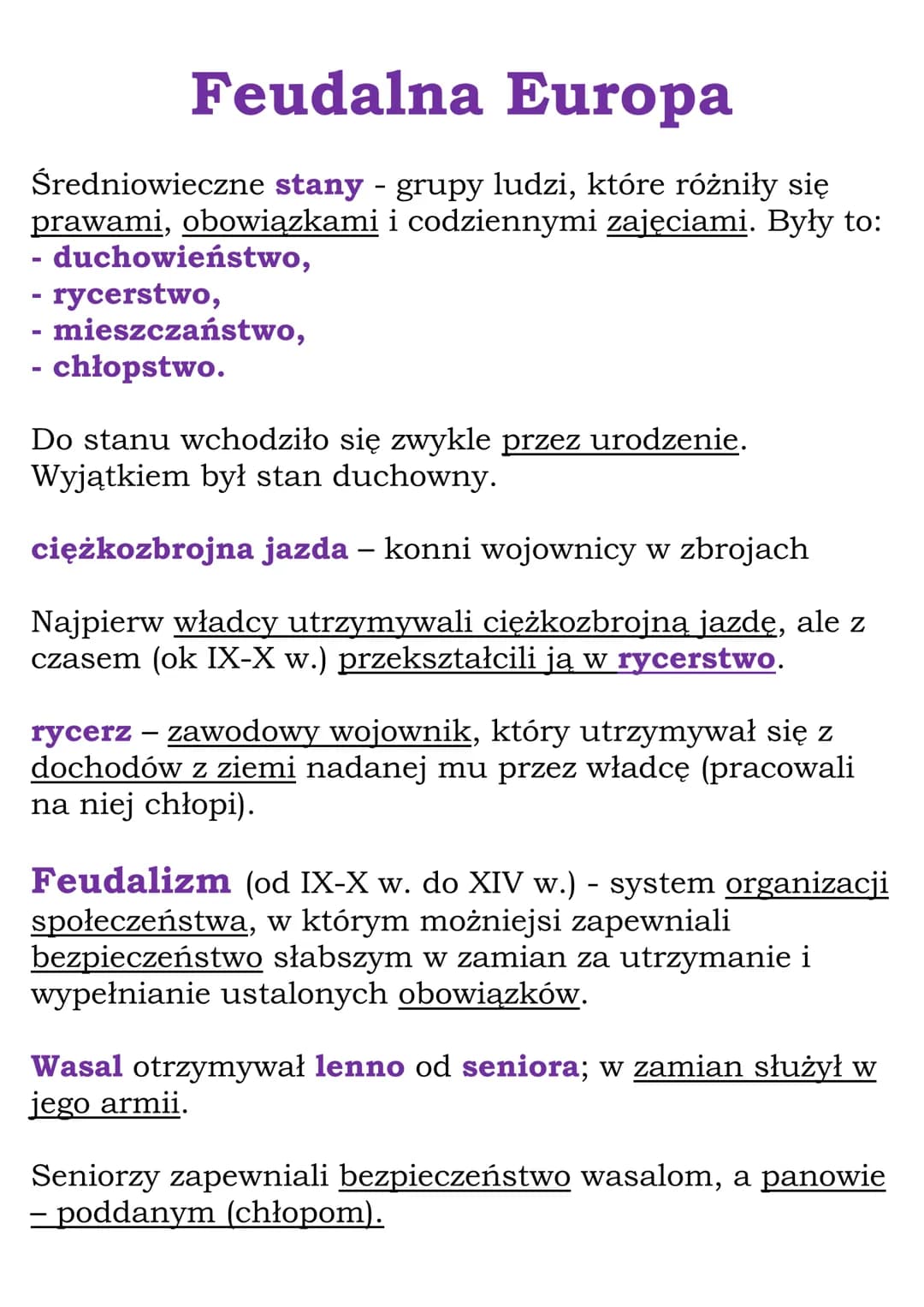 Feudalna Europa

Średniowieczne stany - grupy ludzi, które różniły się prawami, obowiązkami i codziennymi zajęciami. Były to:
- duchowieństwo,
- rycerstwo,
- mieszczaństwo,
- chłopstwo.

Do stanu wchodziło się zwykle przez urodzenie. Wyjątkiem był stan duchowny.

ciężkozbrojna jazda – konni wojownicy w zbrojach

Najpierw władcy utrzymywali ciężkozbrojną jazdę, ale z czasem (ok IX-X w.) przekształcili ją w rycerstwo.

rycerz – zawodowy wojownik, który utrzymywał się z dochodów z ziemi nadanej mu przez władcę (pracowali na niej chłopi).

Feudalizm (od IX-X w. do XIV w.) - system organizacji społeczeństwa, w którym możniejsi zapewniali bezpieczeństwo słabszym w zamian za utrzymanie i wypełnianie ustalonych obowiązków.

Wasal otrzymywał lenno od seniora; w zamian służył w jego armii.

Seniorzy zapewniali bezpieczeństwo wasalom, a panowie – poddanym (chłopom).